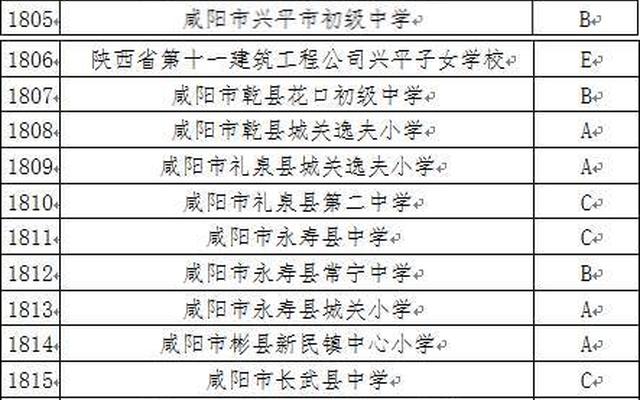 | 1805 | 咸阳市兴平市初级中学 | B |
|---|---|---|
| 1806 | 陕西省第十一建筑工程公司兴平子女学校 | E |
| 1807 | 咸阳市乾县花口初级中学 | B |
| 1808 | 咸阳市乾县城关逸夫小学 | A |
| 1809 | 咸阳市礼泉县城关逸夫小学 | A |
| 1810 | 咸阳市礼泉县第二中学 | C |
| 1811 | 咸阳市永寿县中学 | C |
| 1812 | 咸阳市永寿县常宁中学 | B |
| 1813 | 咸阳市永寿县城关小学 | A |
| 1814 | 咸阳市彬县新民镇中心小学 | A |
| 1815 | 咸阳市长武县中学 | C |